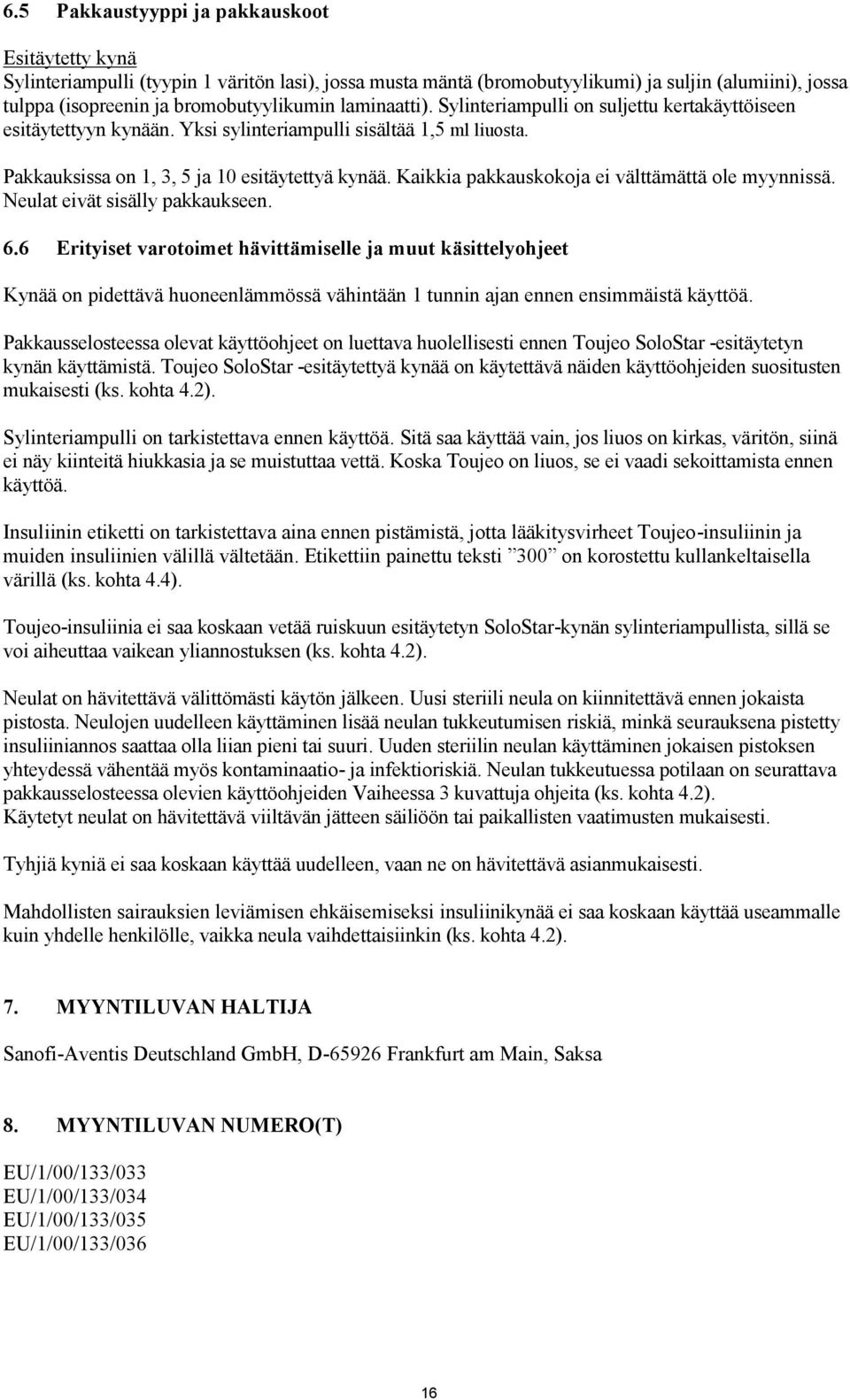 6.5 Pakkaustyyppi ja pakkauskoot

Esitäytetty kynä
Sylinteriampulli (tyypin 1 väritön lasi), jossa musta mäntä (bromobutyylikumi) ja suljin (alumiini), jossa tulppa (isopreenin ja bromobutyylikumin laminaatti). Sylinteriampulli on suljettu kertakäyttöiseen esitäytettyyn kynään. Yksi sylinteriampulli sisältää 1,5 ml liuosta.

Pakkauksissa on 1, 3, 5 ja 10 esitäytettyä kynää. Kaikkia pakkauskokoja ei välttämättä ole myynnissä. Neulat eivät sisälly pakkaukseen.

6.6 Erityiset varotoimet hävittämiselle ja muut käsittelyohjeet

Kynää on pidettävä huoneenlämmössä vähintään 1 tunnin ajan ennen ensimmäistä käyttöä.

Pakkausselosteessa olevat käyttöohjeet on luettava huolellisesti ennen Toujeo SoloStar -esitäytetyn kynän käyttämistä. Toujeo SoloStar -esitäytettyä kynää on käytettävä näiden käyttöohjeiden suositusten mukaisesti (ks. kohta 4.2).

Sylinteriampulli on tarkistettava ennen käyttöä. Sitä saa käyttää vain, jos liuos on kirkas, väritön, siinä ei näy kiinteitä hiukkasia ja se muistuttaa vettä. Koska Toujeo on liuos, se ei vaadi sekoittamista ennen käyttöä.

Insuliinin etiketti on tarkistettava aina ennen pistämistä, jotta lääkitysvirheet Toujeo-insuliinin ja muiden insuliinien välillä vältetään. Etikettiin painettu teksti ”300” on korostettu kullankeltaisella värillä (ks. kohta 4.4).

Toujeo-insuliinia ei saa koskaan vetää ruiskuun esitäytetyn SoloStar-kynän sylinteriampullista, sillä se voi aiheuttaa vaikean yliannostuksen (ks. kohta 4.2).

Neulat on hävitettävä välittömästi käytön jälkeen. Uusi steriili neula on kiinnitettävä ennen jokaista pistosta. Neulojen uudelleen käyttäminen lisää neulan tukkeutumisen riskiä, minkä seurauksena pistetty insuliiniannos saattaa olla liian pieni tai suuri. Uuden steriilin neulan käyttäminen jokaisen pistoksen yhteydessä vähentää myös kontaminaatio- ja infektioriskiä. Neulan tukkeutuessa potilaan on seurattava pakkausselosteessa olevien käyttöohjeiden Vaiheessa 3 kuvattuja ohjeita (ks. kohta 4.2).
Käytetyt neulat on hävitettävä viiltävän jätteen säiliöön tai paikallisten vaatimusten mukaisesti.

Tyhjiä kyniä ei saa koskaan käyttää uudelleen, vaan ne on hävitettävä asianmukaisesti.

Mahdollisten sairauksien leviämisen ehkäisemiseksi insuliinikynää ei saa koskaan käyttää useammalle kuin yhdelle henkilölle, vaikka neula vaihdettaisiinkin (ks. kohta 4.2).

7. MYYNTILUVAN HALTIJA

Sanofi-Aventis Deutschland GmbH, D-65926 Frankfurt am Main, Saksa

8. MYYNTILUVAN NUMERO(T)

EU/1/00/133/033
EU/1/00/133/034
EU/1/00/133/035
EU/1/00/133/036

16